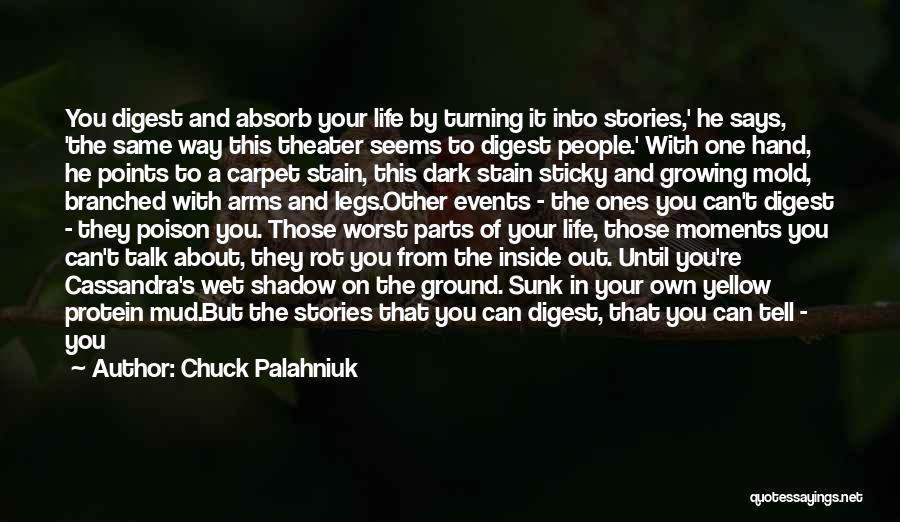 You digest and absorb your life by turning it into stories,' he says, 'the same way this theater seems to digest people.' With one hand, he points to a carpet stain, this dark stain sticky and growing mold, branched with arms and legs.Other events - the ones you can't digest - they poison you. Those worst parts of your life, those moments you can't talk about, they rot you from the inside out. Until you're Cassandra's wet shadow on the ground. Sunk in your own yellow protein mud.But the stories that you can digest, that you can tell - you

Author: Chuck Palahniuk

quotessayings.net